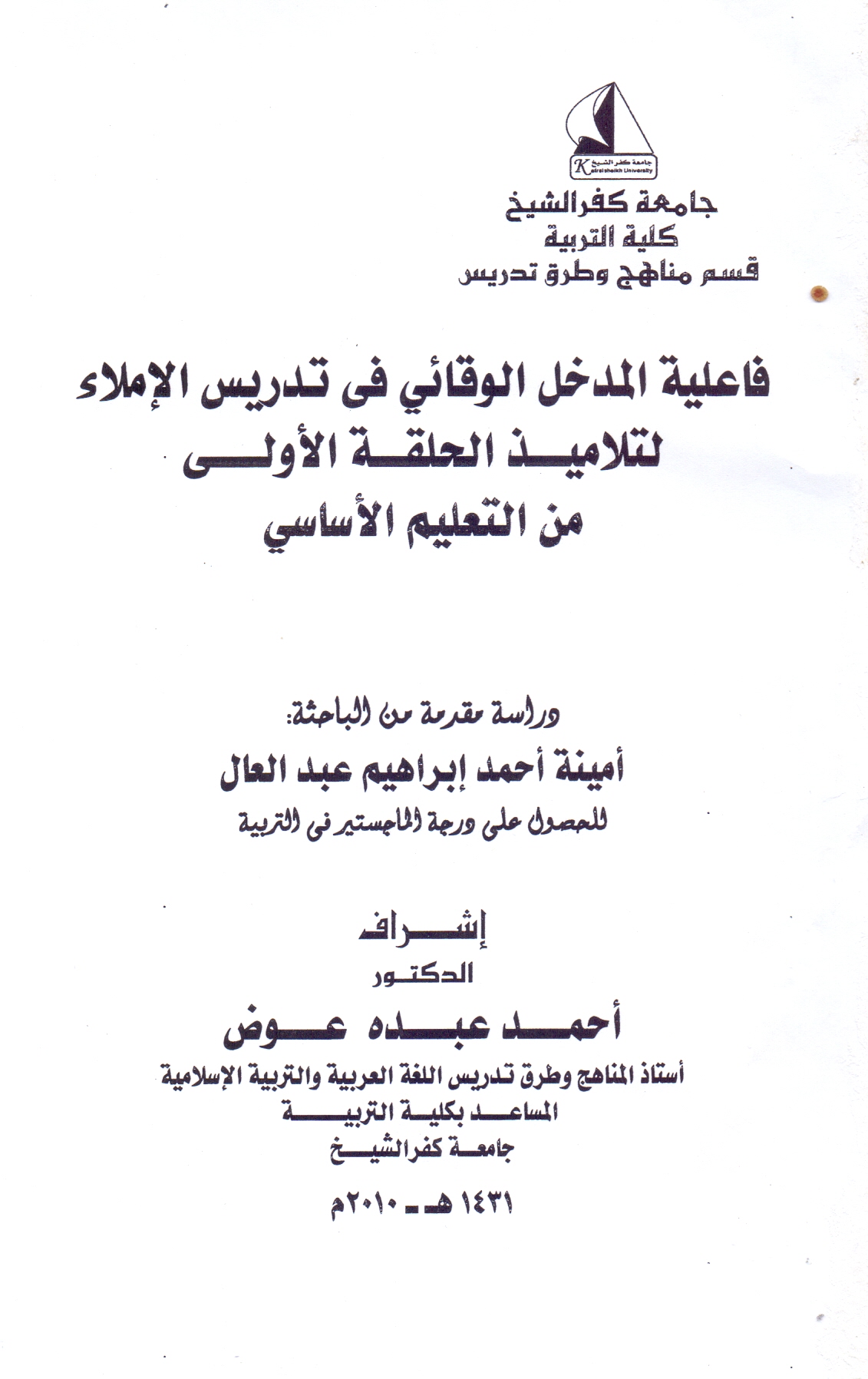 جامعة كفر الشيخ
Kafrelsheikh University

جامعة كفرالشيخ
كلية التربية
قسم مناهج وطرق تدريس

فاعلية المدخل الوقائي فى تدريس الإملاء لتلاميذ الحلقة الأولى من التعليم الأساسي

دراسة مقدمة من الباحثة:
أمينة أحمد إبراهيم عبد العال
للحصول على درجة الماجستير فى التربية

إشراف
الدكتور
أحمد عبده عوض
أستاذ المناهج وطرق تدريس اللغة العربية والتربية الإسلامية
المساعد بكلية التربية
جامعة كفرالشيخ

١٤٣١ هـ - ٢٠١٠م